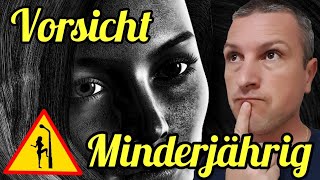 Vorsicht

Minderjährig